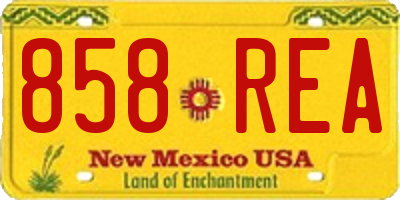 858 REA

New Mexico USA
Land of Enchantment